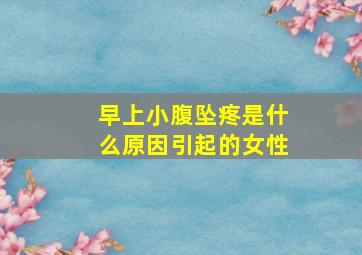 早上小腹坠疼是什么原因引起的女性